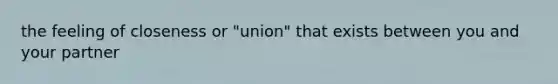 the feeling of closeness or "union" that exists between you and your partner